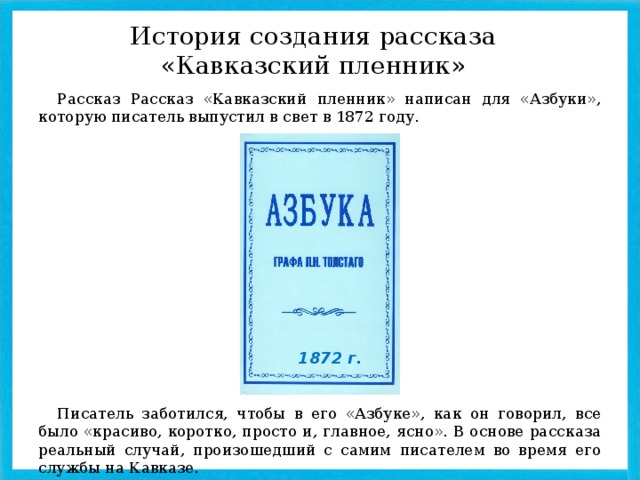 История создания рассказа «Кавказский пленник»

Рассказ Рассказ «Кавказский пленник» написан для «Азбуки», которую писатель выпустил в свет в 1872 году.

АЗБУКА

ГРАФА Л.Н. ТОЛСТАГО

1872 г.

Писатель заботился, чтобы в его «Азбуке», как он говорил, все было «красиво, коротко, просто и, главное, ясно». В основе рассказа реальный случай, произошедший с самим писателем во время его службы на Кавказе.